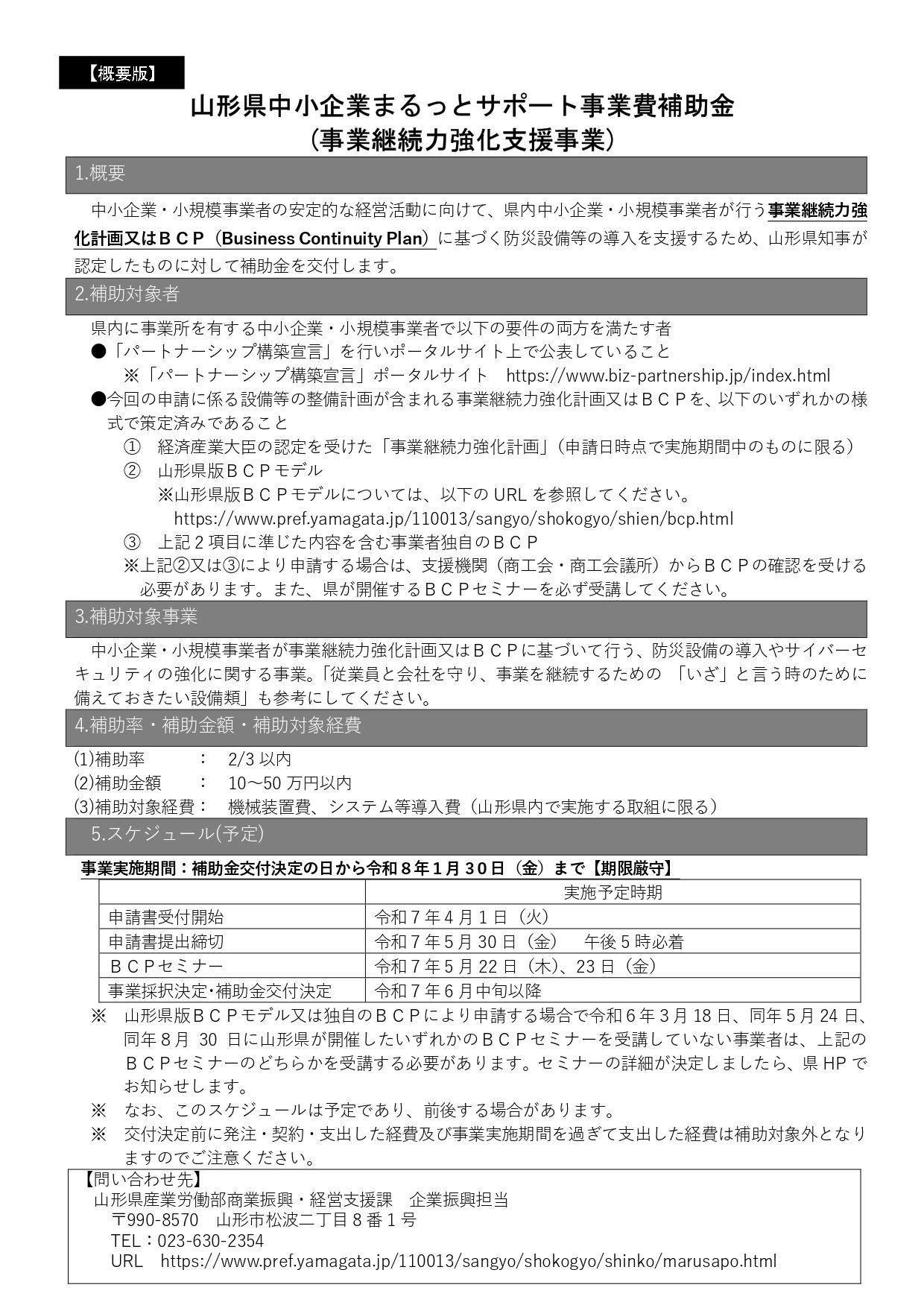 【概要版】

山形県中小企業まるっとサポート事業費補助金
（事業継続力強化支援事業）

1.概要

中小企業・小規模事業者の安定的な経営活動に向けて、県内中小企業・小規模事業者が行う事業継続力強化計画又はＢＣＰ（Business Continuity Plan）に基づく防災設備等の導入を支援するため、山形県知事が認定したものに対して補助金を交付します。

2.補助対象者

県内に事業所を有する中小企業・小規模事業者で以下の要件の両方を満たす者
●「パートナーシップ構築宣言」を行いポータルサイト上で公表していること
※「パートナーシップ構築宣言」ポータルサイト　https://www.biz-partnership.jp/index.html
●今回の申請に係る設備等の整備計画が含まれる事業継続力強化計画又はＢＣＰを、以下のいずれかの様式で策定済みであること
①　経済産業大臣の認定を受けた「事業継続力強化計画」（申請日時点で実施期間中のものに限る）
②　山形県版ＢＣＰモデル
※山形県版ＢＣＰモデルについては、以下の URL を参照してください。
https://www.pref.yamagata.jp/110013/sangyo/shokogyo/shien/bcp.html
③　上記２項目に準じた内容を含む事業者独自のＢＣＰ
※上記②又は③により申請する場合は、支援機関（商工会・商工会議所）からＢＣＰの確認を受ける必要があります。また、県が開催するＢＣＰセミナーを必ず受講してください。

3.補助対象事業

中小企業・小規模事業者が事業継続力強化計画又はＢＣＰに基づいて行う、防災設備の導入やサイバーセキュリティの強化に関する事業。「従業員と会社を守り、事業を継続するための 「いざ」と言う時のために備えておきたい設備類」も参考にしてください。

4.補助率・補助金額・補助対象経費

(1)補助率　：　2/3 以内
(2)補助金額　：　10～50 万円以内
(3)補助対象経費：　機械装置費、システム等導入費（山形県内で実施する取組に限る）

5.スケジュール(予定)

事業実施期間：補助金交付決定の日から令和８年１月３０日（金）まで【期限厳守】

| | 実施予定時期 |
|---|---|
| 申請書受付開始 | 令和７年４月１日（火） |
| 申請書提出締切 | 令和７年５月 30 日（金）　午後５時必着 |
| ＢＣＰセミナー | 令和７年５月 22 日（木）、23 日（金） |
| 事業採択決定･補助金交付決定 | 令和７年６月中旬以降 |

※　山形県版ＢＣＰモデル又は独自のＢＣＰにより申請する場合で令和６年３月 18 日、同年５月 24 日、同年８月 30 日に山形県が開催したいずれかのＢＣＰセミナーを受講していない事業者は、上記のＢＣＰセミナーのどちらかを受講する必要があります。セミナーの詳細が決定しましたら、県 HP でお知らせします。
※　なお、このスケジュールは予定であり、前後する場合があります。
※　交付決定前に発注・契約・支出した経費及び事業実施期間を過ぎて支出した経費は補助対象外となりますのでご注意ください。

【問い合わせ先】
山形県産業労働部商業振興・経営支援課　企業振興担当
〒990-8570　山形市松波二丁目８番１号
TEL：023-630-2354
URL　https://www.pref.yamagata.jp/110013/sangyo/shokogyo/shinko/marusapo.html